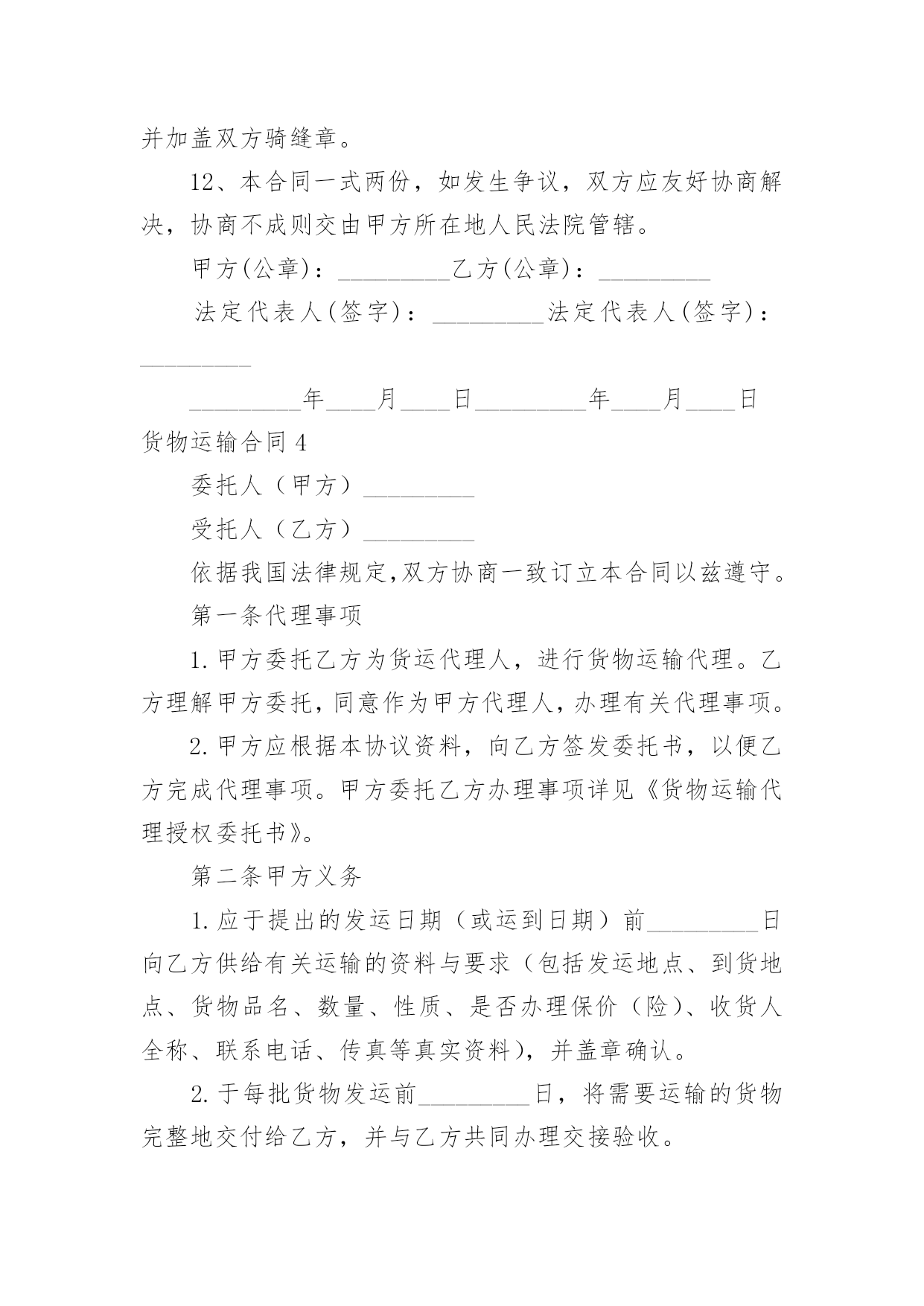 并加盖双方骑缝章。

12、本合同一式两份，如发生争议，双方应友好协商解决，协商不成则交由甲方所在地人民法院管辖。

甲方(公章)：_________乙方(公章)：_________

法定代表人(签字)：_________法定代表人(签字)：_________

_________年____月____日_________年____月____日

货物运输合同 4

委托人（甲方）_________

受托人（乙方）_________

依据我国法律规定,双方协商一致订立本合同以兹遵守。

第一条代理事项

1.甲方委托乙方为货运代理人，进行货物运输代理。乙方理解甲方委托,同意作为甲方代理人,办理有关代理事项。

2.甲方应根据本协议资料，向乙方签发委托书，以便乙方完成代理事项。甲方委托乙方办理事项详见《货物运输代理授权委托书》。

第二条甲方义务

1.应于提出的发运日期（或运到日期）前_________日向乙方供给有关运输的资料与要求（包括发运地点、到货地点、货物品名、数量、性质、是否办理保价（险)、收货人全称、联系电话、传真等真实资料)，并盖章确认。

2.于每批货物发运前_________日，将需要运输的货物完整地交付给乙方，并与乙方共同办理交接验收。